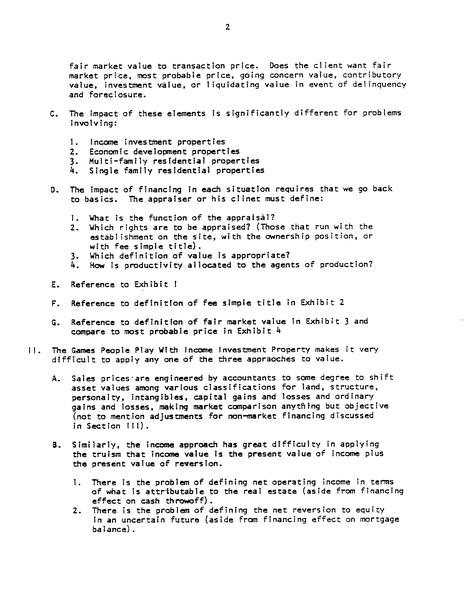 2

fair market value to transaction price. Does the client want fair market price, most probable price, going concern value, contributory value, investment value, or liquidating value in event of delinquency and foreclosure.

C. The impact of these elements is significantly different for problems involving:

1. Income investment properties
2. Economic development properties
3. Multi-family residential properties
4. Single family residential properties

D. The impact of financing in each situation requires that we go back to basics. The appraiser or his clinet must define:

1. What is the function of the appraisal?
2. Which rights are to be appraised? (Those that run with the establishment on the site, with the ownership position, or with fee simple title).
3. Which definition of value is appropriate?
4. How is productivity allocated to the agents of production?

E. Reference to Exhibit 1

F. Reference to definition of fee simple title in Exhibit 2

G. Reference to definition of fair market value in Exhibit 3 and compare to most probable price in Exhibit 4

II. The Games People Play With Income Investment Property makes it very difficult to apply any one of the three appraoches to value.

A. Sales prices are engineered by accountants to some degree to shift asset values among various classifications for land, structure, personalty, intangibles, capital gains and losses and ordinary gains and losses, making market comparison anything but objective (not to mention adjustments for non-market financing discussed in Section III).

B. Similarly, the income approach has great difficulty in applying the truism that income value is the present value of income plus the present value of reversion.

1. There is the problem of defining net operating income in terms of what is attributable to the real estate (aside from financing effect on cash throwoff).
2. There is the problem of defining the net reversion to equity in an uncertain future (aside from financing effect on mortgage balance).